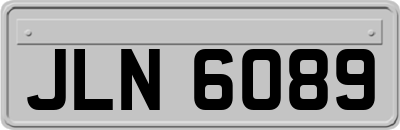 JLN 6089